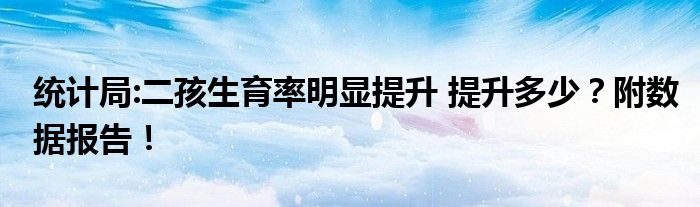 统计局:二孩生育率明显提升 提升多少？附数据报告！